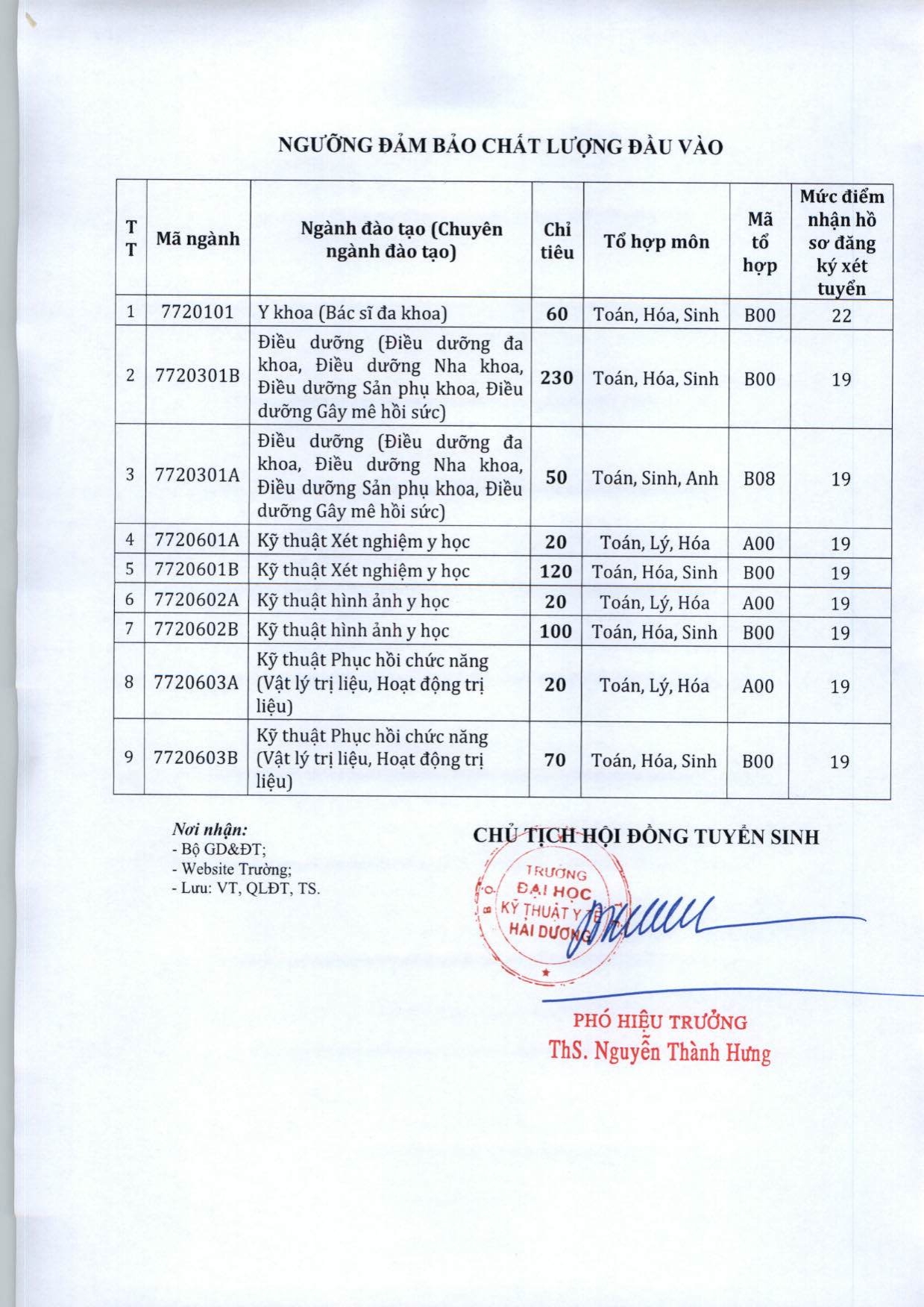 NGƯỠNG ĐẢM BẢO CHẤT LƯỢNG ĐẦU VÀO

| TT | Mã ngành | Ngành đào tạo (Chuyên ngành đào tạo) | Chỉ tiêu | Tổ hợp môn | Mã tổ hợp | Mức điểm nhận hồ sơ đăng ký xét tuyển |
|---|---|---|---|---|---|---|
| 1 | 7720101 | Y khoa (Bác sĩ đa khoa) | 60 | Toán, Hóa, Sinh | B00 | 22 |
| 2 | 7720301B | Điều dưỡng (Điều dưỡng đa khoa, Điều dưỡng Nha khoa, Điều dưỡng Sản phụ khoa, Điều dưỡng Gây mê hồi sức) | 230 | Toán, Hóa, Sinh | B00 | 19 |
| 3 | 7720301A | Điều dưỡng (Điều dưỡng đa khoa, Điều dưỡng Nha khoa, Điều dưỡng Sản phụ khoa, Điều dưỡng Gây mê hồi sức) | 50 | Toán, Sinh, Anh | B08 | 19 |
| 4 | 7720601A | Kỹ thuật Xét nghiệm y học | 20 | Toán, Lý, Hóa | A00 | 19 |
| 5 | 7720601B | Kỹ thuật Xét nghiệm y học | 120 | Toán, Hóa, Sinh | B00 | 19 |
| 6 | 7720602A | Kỹ thuật hình ảnh y học | 20 | Toán, Lý, Hóa | A00 | 19 |
| 7 | 7720602B | Kỹ thuật hình ảnh y học | 100 | Toán, Hóa, Sinh | B00 | 19 |
| 8 | 7720603A | Kỹ thuật Phục hồi chức năng (Vật lý trị liệu, Hoạt động trị liệu) | 20 | Toán, Lý, Hóa | A00 | 19 |
| 9 | 7720603B | Kỹ thuật Phục hồi chức năng (Vật lý trị liệu, Hoạt động trị liệu) | 70 | Toán, Hóa, Sinh | B00 | 19 |

Nơi nhận:
- Bộ GD&ĐT;
- Website Trường;
- Lưu: VT, QLĐT, TS.

CHỦ TỊCH HỘI ĐỒNG TUYỂN SINH

TRƯỜNG ĐẠI HỌC KỸ THUẬT Y TẾ HẢI DƯƠNG

PHÓ HIỆU TRƯỞNG
ThS. Nguyễn Thành Hưng